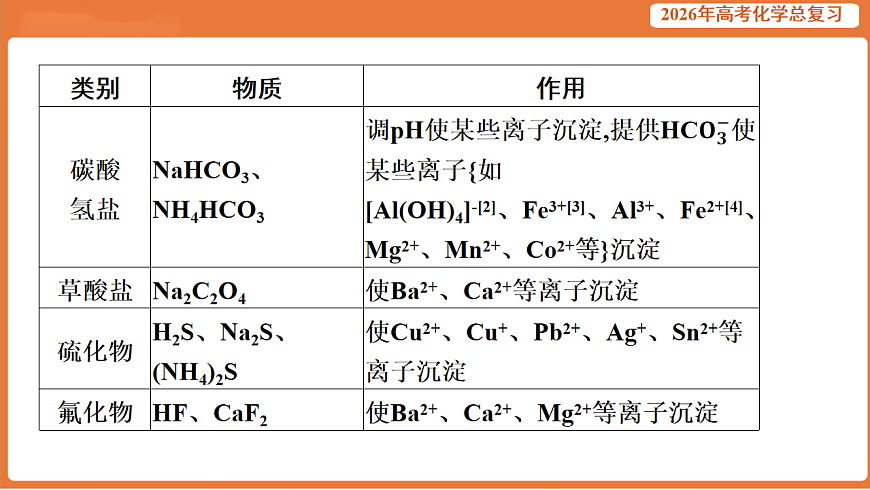 2026年高考化学总复习

| 类别 | 物质 | 作用 |
|---|---|---|
| 碳酸氢盐 | $NaHCO_3$、$NH_4HCO_3$ | 调pH使某些离子沉淀,提供$HCO_3^-$使某些离子{如$[Al(OH)_4]^{-[2]}$、$Fe^{3+[3]}$、$Al^{3+}$、$Fe^{2+[4]}$、$Mg^{2+}$、$Mn^{2+}$、$Co^{2+}$等}沉淀 |
| 草酸盐 | $Na_2C_2O_4$ | 使$Ba^{2+}$、$Ca^{2+}$等离子沉淀 |
| 硫化物 | $H_2S$、$Na_2S$、$(NH_4)_2S$ | 使$Cu^{2+}$、$Cu^+$、$Pb^{2+}$、$Ag^+$、$Sn^{2+}$等离子沉淀 |
| 氟化物 | HF、$CaF_2$ | 使$Ba^{2+}$、$Ca^{2+}$、$Mg^{2+}$等离子沉淀 |